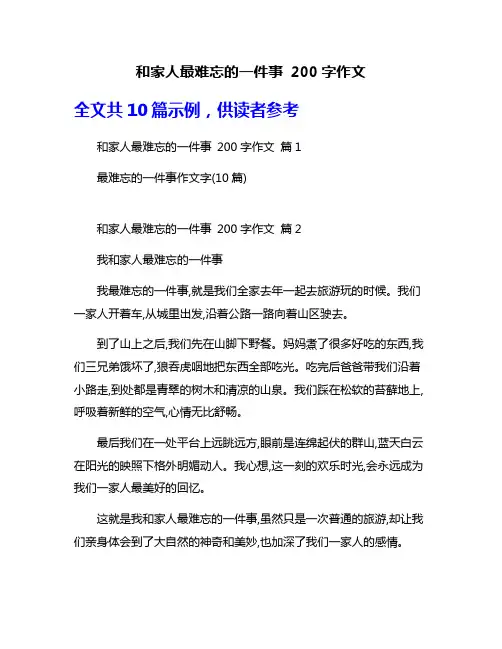 和家人最难忘的一件事 200 字作文

全文共 10 篇示例，供读者参考

和家人最难忘的一件事 200 字作文 篇 1

最难忘的一件事作文字(10 篇)

和家人最难忘的一件事 200 字作文 篇 2

我和家人最难忘的一件事

我最难忘的一件事,就是我们全家去年一起去旅游玩的时候。我们一家人开着车,从城里出发,沿着公路一路向着山区驶去。

到了山上之后,我们先在山脚下野餐。妈妈煮了很多好吃的东西,我们三兄弟饿坏了,狼吞虎咽地把东西全部吃光。吃完后爸爸带我们沿着小路走,到处都是青翠的树木和清凉的山泉。我们踩在松软的苔藓地上,呼吸着新鲜的空气,心情无比舒畅。

最后我们在一处平台上远眺远方,眼前是连绵起伏的群山,蓝天白云在阳光的映照下格外明媚动人。我心想,这一刻的欢乐时光,会永远成为我们一家人最美好的回忆。

这就是我和家人最难忘的一件事,虽然只是一次普通的旅游,却让我们亲身体会到了大自然的神奇和美妙,也加深了我们一家人的感情。